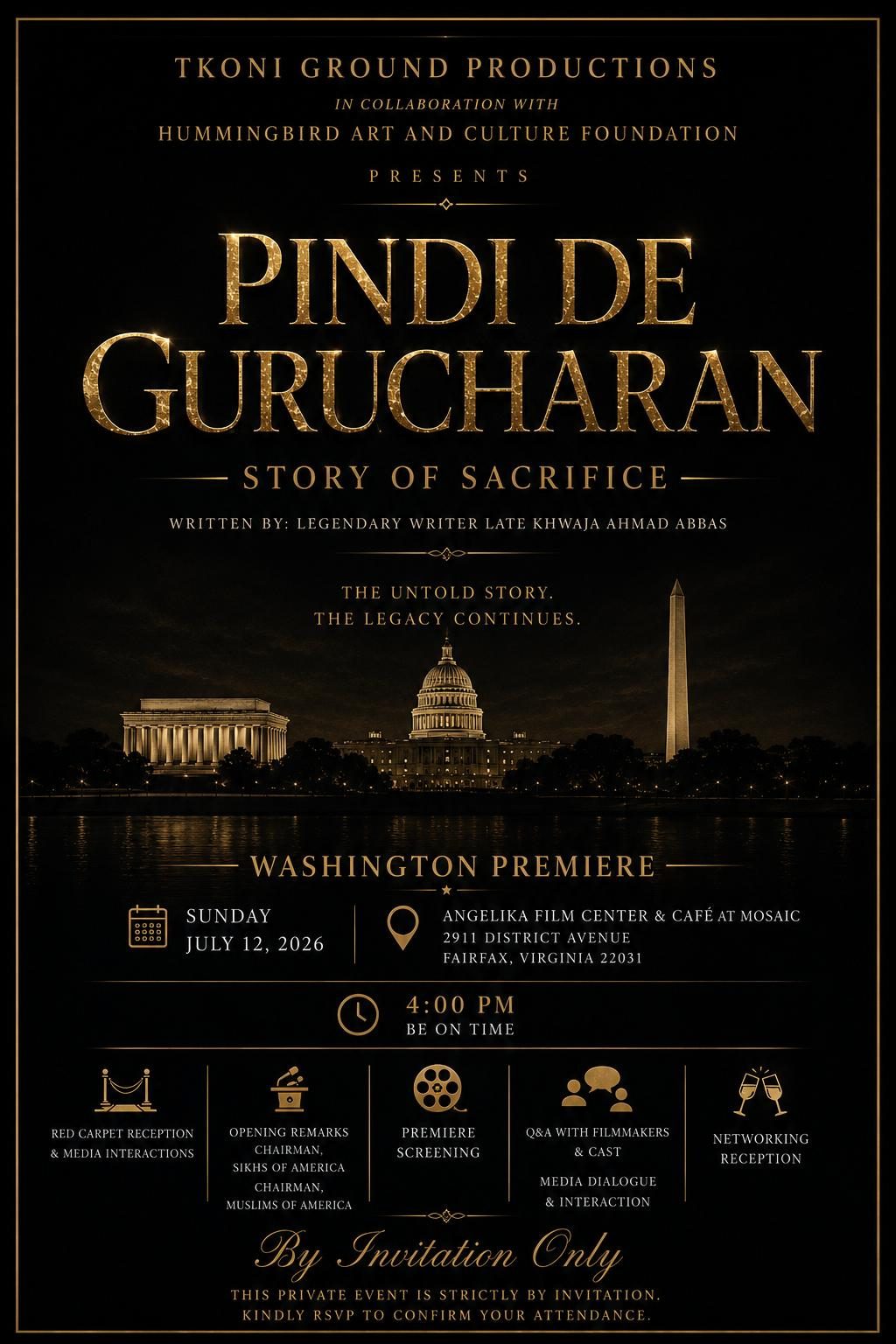 TKONI GROUND PRODUCTIONS
IN COLLABORATION WITH
HUMMINGBIRD ART AND CULTURE FOUNDATION
PRESENTS

PINDI DE GURUCHARAN

STORY OF SACRIFICE

WRITTEN BY: LEGENDARY WRITER LATE KHWAJA AHMAD ABBAS

THE UNTOLD STORY.
THE LEGACY CONTINUES.

WASHINGTON PREMIERE

SUNDAY
JULY 12, 2026

ANGELIKA FILM CENTER & CAFÉ AT MOSAIC
2911 DISTRICT AVENUE
FAIRFAX, VIRGINIA 22031

4:00 PM
BE ON TIME

RED CARPET RECEPTION & MEDIA INTERACTIONS

OPENING REMARKS
CHAIRMAN,
SIKHS OF AMERICA
CHAIRMAN,
MUSLIMS OF AMERICA

PREMIERE SCREENING

Q&A WITH FILMMAKERS & CAST

MEDIA DIALOGUE & INTERACTION

NETWORKING RECEPTION

By Invitation Only

THIS PRIVATE EVENT IS STRICTLY BY INVITATION.
KINDLY RSVP TO CONFIRM YOUR ATTENDANCE.